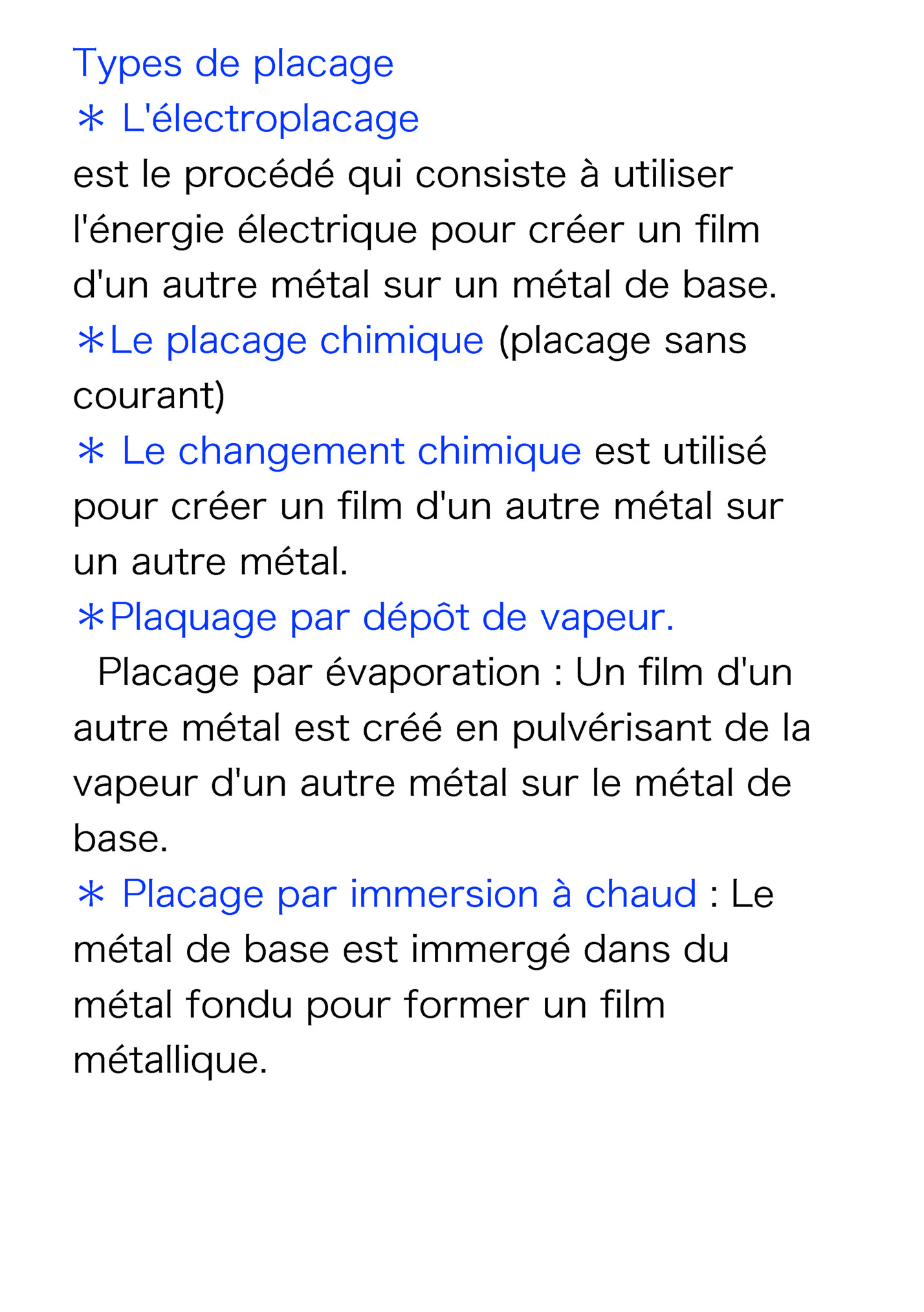 Types de placage
＊ L'électroplacage
est le procédé qui consiste à utiliser l'énergie électrique pour créer un film d'un autre métal sur un métal de base.
＊Le placage chimique (placage sans courant)
＊ Le changement chimique est utilisé pour créer un film d'un autre métal sur un autre métal.
＊Plaquage par dépôt de vapeur.
Placage par évaporation : Un film d'un autre métal est créé en pulvérisant de la vapeur d'un autre métal sur le métal de base.
＊ Placage par immersion à chaud : Le métal de base est immergé dans du métal fondu pour former un film métallique.